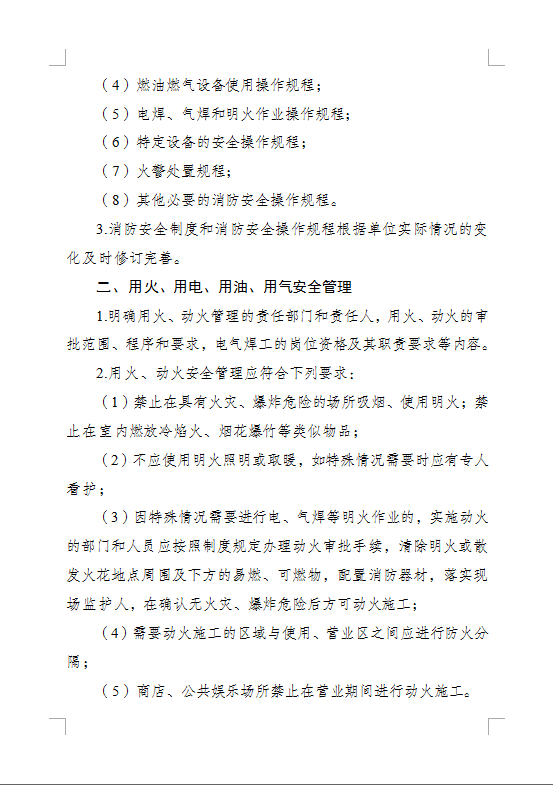 （4）燃油燃气设备使用操作规程；

（5）电焊、气焊和明火作业操作规程；

（6）特定设备的安全操作规程；

（7）火警处置规程；

（8）其他必要的消防安全操作规程。

3.消防安全制度和消防安全操作规程根据单位实际情况的变化及时修订完善。

二、用火、用电、用油、用气安全管理

1.明确用火、动火管理的责任部门和责任人，用火、动火的审批范围、程序和要求，电气焊工的岗位资格及其职责要求等内容。

2.用火、动火安全管理应符合下列要求：

（1）禁止在具有火灾、爆炸危险的场所吸烟、使用明火；禁止在室内燃放冷焰火、烟花爆竹等类似物品；

（2）不应使用明火照明或取暖，如特殊情况需要时应有专人看护；

（3）因特殊情况需要进行电、气焊等明火作业的，实施动火的部门和人员应按照制度规定办理动火审批手续，清除明火或散发火花地点周围及下方的易燃、可燃物，配置消防器材，落实现场监护人，在确认无火灾、爆炸危险后方可动火施工；

（4）需要动火施工的区域与使用、营业区之间应进行防火分隔；

（5）商店、公共娱乐场所禁止在营业期间进行动火施工。